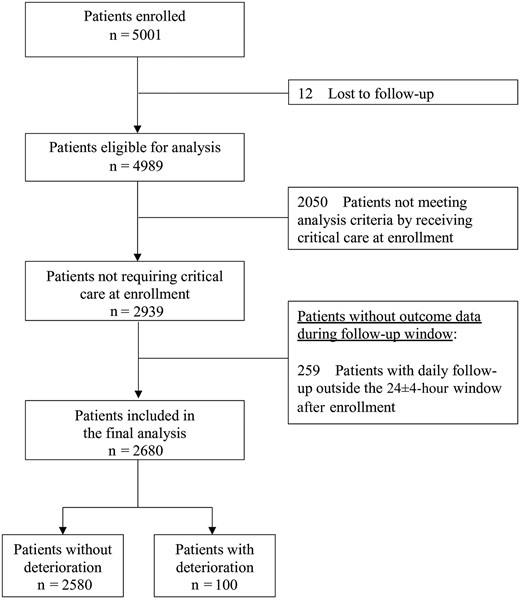 Patients enrolled
n = 5001

12 Lost to follow-up

Patients eligible for analysis
n = 4989

2050 Patients not meeting analysis criteria by receiving critical care at enrollment

Patients not requiring critical care at enrollment
n = 2939

Patients without outcome data during follow-up window:

259 Patients with daily follow-up outside the 24±4-hour window after enrollment

Patients included in the final analysis
n = 2680

Patients without deterioration
n = 2580

Patients with deterioration
n = 100